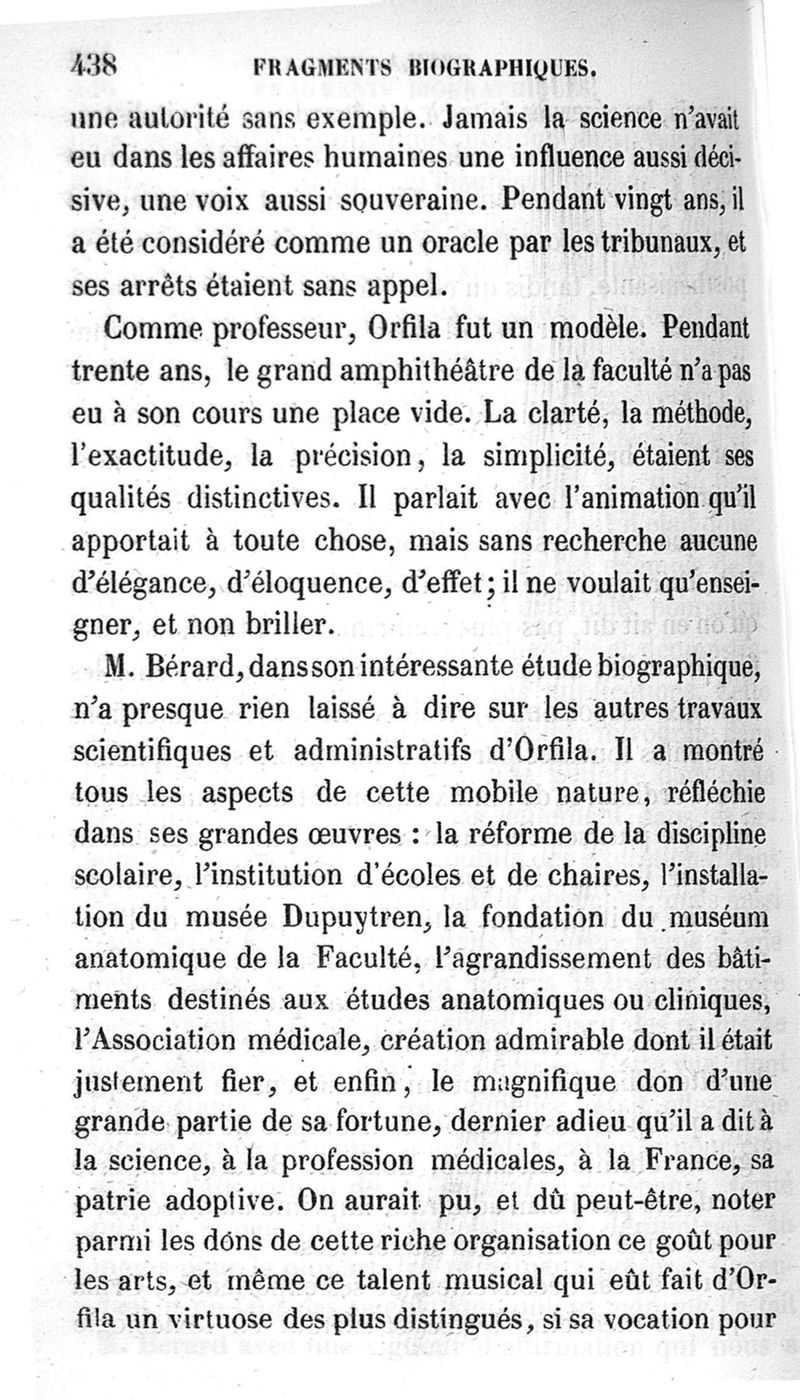 438 FRAGMENTS BIOGRAPHIQUES.

une autorité sans exemple. Jamais la science n'avait eu dans les affaires humaines une influence aussi décisive, une voix aussi souveraine. Pendant vingt ans, il a été considéré comme un oracle par les tribunaux, et ses arrêts étaient sans appel.

Comme professeur, Orfila fut un modèle. Pendant trente ans, le grand amphithéâtre de la faculté n'a pas eu à son cours une place vide. La clarté, la méthode, l'exactitude, la précision, la simplicité, étaient ses qualités distinctives. Il parlait avec l'animation qu'il apportait à toute chose, mais sans recherche aucune d'élégance, d'éloquence, d'effet; il ne voulait qu'enseigner, et non briller.

M. Bérard, dans son intéressante étude biographique, n'a presque rien laissé à dire sur les autres travaux scientifiques et administratifs d'Orfila. Il a montré tous les aspects de cette mobile nature, réfléchie dans ses grandes œuvres : la réforme de la discipline scolaire, l'institution d'écoles et de chaires, l'installation du musée Dupuytren, la fondation du muséum anatomique de la Faculté, l'agrandissement des bâtiments destinés aux études anatomiques ou cliniques, l'Association médicale, création admirable dont il était justement fier, et enfin, le magnifique don d'une grande partie de sa fortune, dernier adieu qu'il a dit à la science, à la profession médicales, à la France, sa patrie adoptive. On aurait pu, et dû peut-être, noter parmi les dons de cette riche organisation ce goût pour les arts, et même ce talent musical qui eût fait d'Orfila un virtuose des plus distingués, si sa vocation pour